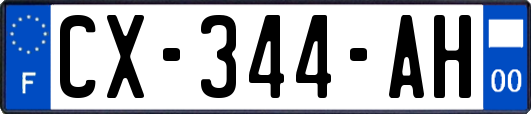 F
CX-344-AH
00